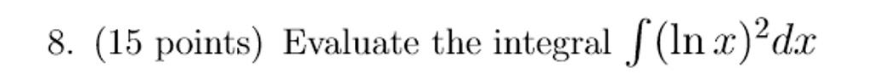 8. (15 points) Evaluate the integral $\int (\ln x)^2 dx$